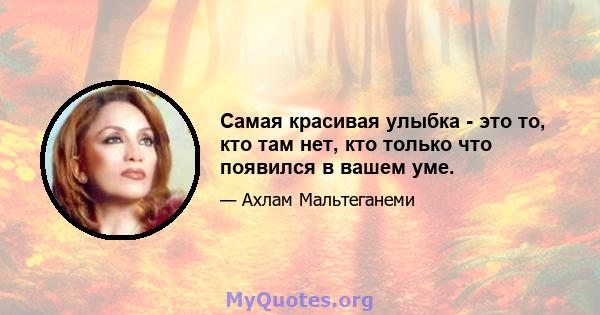 Самая красивая улыбка - это то, кто там нет, кто только что появился в вашем уме.

— Ахлам Мальтеганеми

MyQuotes.org